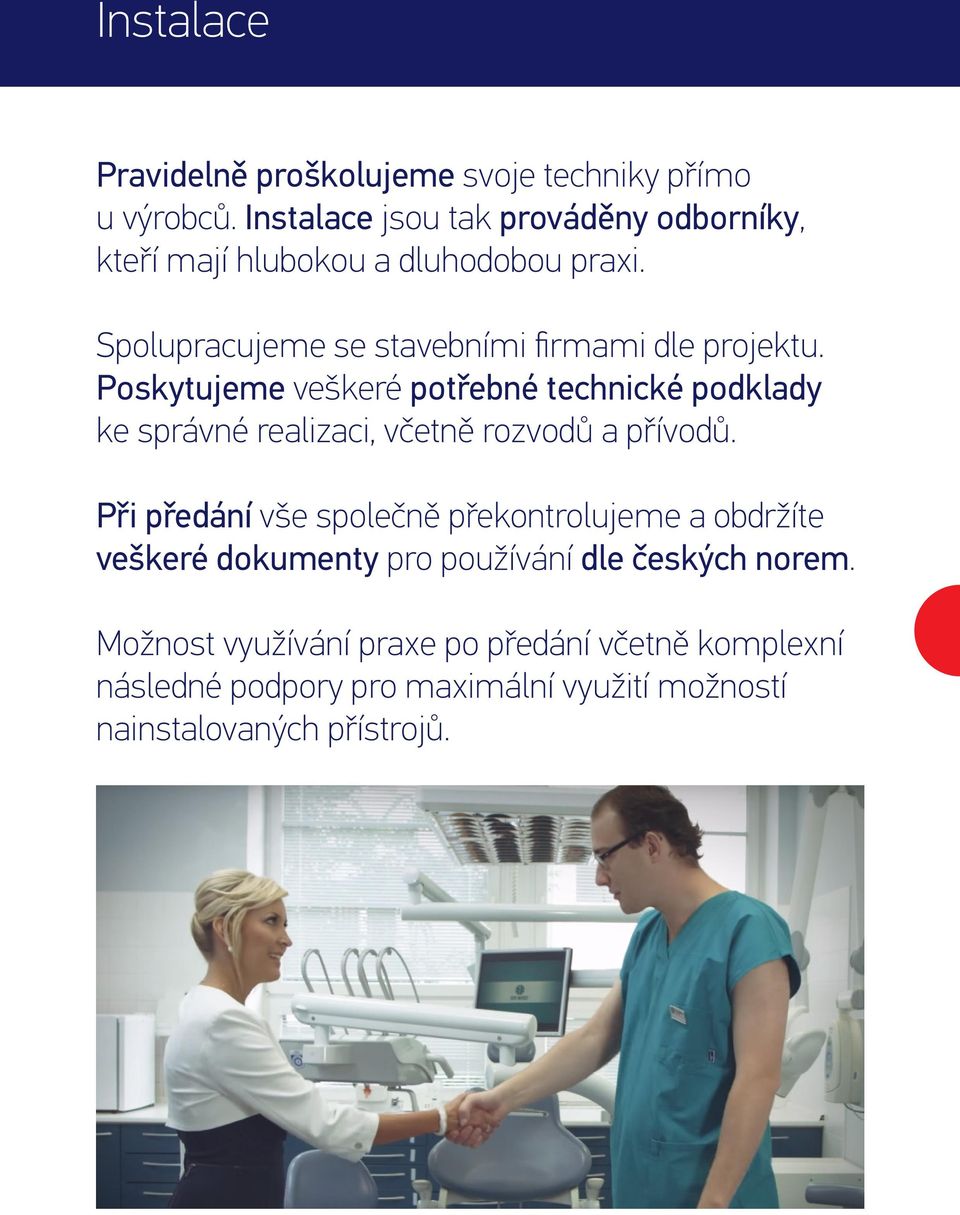 Instalace

Pravidelně proškolujeme svoje techniky přímo u výrobců. Instalace jsou tak prováděny odborníky, kteří mají hlubokou a dluhodobou praxi.

Spolupracujeme se stavebními firmami dle projektu. Poskytujeme veškeré potřebné technické podklady ke správné realizaci, včetně rozvodů a přívodů.

Při předání vše společně překontrolujeme a obdržíte veškeré dokumenty pro používání dle českých norem.

Možnost využívání praxe po předání včetně komplexní následné podpory pro maximální využití možností nainstalovaných přístrojů.